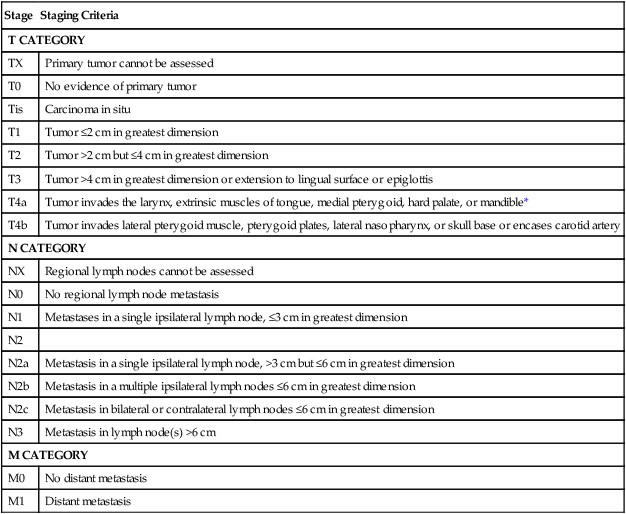 | Stage | Staging Criteria |
|---|---|
| T CATEGORY | |
| TX | Primary tumor cannot be assessed |
| T0 | No evidence of primary tumor |
| Tis | Carcinoma in situ |
| T1 | Tumor ≤2 cm in greatest dimension |
| T2 | Tumor >2 cm but ≤4 cm in greatest dimension |
| T3 | Tumor >4 cm in greatest dimension or extension to lingual surface or epiglottis |
| T4a | Tumor invades the larynx, extrinsic muscles of tongue, medial pterygoid, hard palate, or mandible* |
| T4b | Tumor invades lateral pterygoid muscle, pterygoid plates, lateral nasopharynx, or skull base or encases carotid artery |
| N CATEGORY | |
| NX | Regional lymph nodes cannot be assessed |
| N0 | No regional lymph node metastasis |
| N1 | Metastases in a single ipsilateral lymph node, ≤3 cm in greatest dimension |
| N2 | |
| N2a | Metastasis in a single ipsilateral lymph node, >3 cm but ≤6 cm in greatest dimension |
| N2b | Metastasis in a multiple ipsilateral lymph nodes ≤6 cm in greatest dimension |
| N2c | Metastasis in bilateral or contralateral lymph nodes ≤6 cm in greatest dimension |
| N3 | Metastasis in lymph node(s) >6 cm |
| M CATEGORY | |
| M0 | No distant metastasis |
| M1 | Distant metastasis |